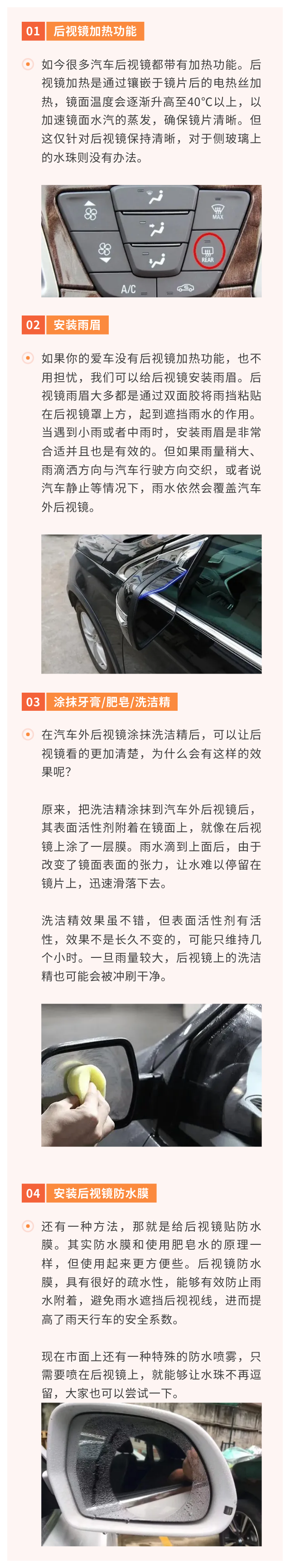 01 后视镜加热功能

如今很多汽车后视镜都带有加热功能。后视镜加热是通过镶嵌于镜片后的电热丝加热，镜面温度会逐渐升高至40°C以上，以加速镜面水汽的蒸发，确保镜片清晰。但这仅针对后视镜保持清晰，对于侧玻璃上的水珠则没有办法。

MAX
REAR
A/C

02 安装雨眉

如果你的爱车没有后视镜加热功能，也不用担忧，我们可以给后视镜安装雨眉。后视镜雨眉大多都是通过双面胶将雨挡粘贴在后视镜罩上方，起到遮挡雨水的作用。当遇到小雨或者中雨时，安装雨眉是非常合适并且也是有效的。但如果雨量稍大、雨滴洒方向与汽车行驶方向交织，或者说汽车静止等情况下，雨水依然会覆盖汽车外后视镜。

03 涂抹牙膏/肥皂/洗洁精

在汽车外后视镜涂抹洗洁精后，可以让后视镜看的更加清楚，为什么会有这样的效果呢？

原来，把洗洁精涂抹到汽车外后视镜后，其表面活性剂附着在镜面上，就像在后视镜上涂了一层膜。雨水滴到上面后，由于改变了镜面表面的张力，让水难以停留在镜片上，迅速滑落下去。

洗洁精效果虽不错，但表面活性剂有活性，效果不是长久不变的，可能只维持几个小时。一旦雨量较大，后视镜上的洗洁精也可能会被冲刷干净。

04 安装后视镜防水膜

还有一种方法，那就是给后视镜贴防水膜。其实防水膜和使用肥皂水的原理一样，但使用起来更方便些。后视镜防水膜，具有很好的疏水性，能够有效防止雨水附着，避免雨水遮挡后视视线，进而提高了雨天行车的安全系数。

现在市面上还有一种特殊的防水喷雾，只需要喷在后视镜上，就能够让水珠不再逗留，大家也可以尝试一下。